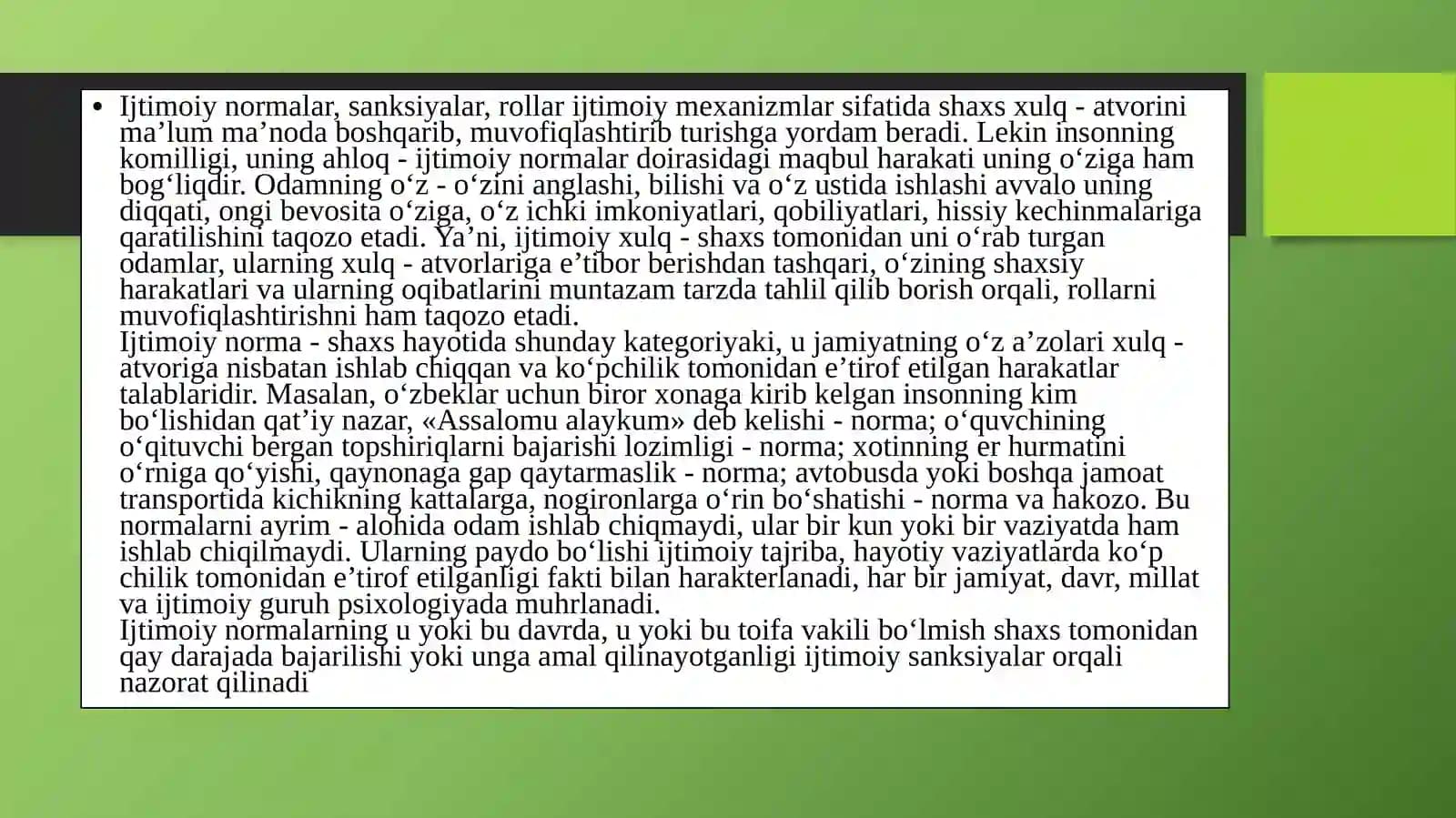 • Ijtimoiy normalar, sanksiyalar, rollar ijtimoiy mexanizmlar sifatida shaxs xulq - atvorini ma’lum ma’noda boshqarib, muvofiqlashtirib turishga yordam beradi. Lekin insonning komilligi, uning ahloq - ijtimoiy normalar doirasidagi maqbul harakati uning o‘ziga ham bog‘liqdir. Odamning o‘z - o‘zini anglashi, bilishi va o‘z ustida ishlashi avvalo uning diqqati, ongi bevosita o‘ziga, o‘z ichki imkoniyatlari, qobiliyatlari, hissiy kechinmalariga qaratilishini taqozo etadi. Ya’ni, ijtimoiy xulq - shaxs tomonidan uni o‘rab turgan odamlar, ularning xulq - atvorlariga e’tibor berishdan tashqari, o‘zining shaxsiy harakatlari va ularning oqibatlarini muntazam tarzda tahlil qilib borish orqali, rollarni muvofiqlashtirishni ham taqozo etadi.
Ijtimoiy norma - shaxs hayotida shunday kategoriyaki, u jamiyatning o‘z a’zolari xulq - atvoriga nisbatan ishlab chiqqan va ko‘pchilik tomonidan e’tirof etilgan harakatlar talablaridir. Masalan, o‘zbeklar uchun biror xonaga kirib kelgan insonning kim bo‘lishidan qat’iy nazar, «Assalomu alaykum» deb kelishi - norma; o‘quvchining o‘qituvchi bergan topshiriqlarni bajarishi lozimligi - norma; xotinning er hurmatini o‘rniga qo‘yishi, qaynonaga gap qaytarmaslik - norma; avtobusda yoki boshqa jamoat transportida kichikning kattalarga, nogironlarga o‘rin bo‘shatishi - norma va hakozo. Bu normalarni ayrim - alohida odam ishlab chiqmaydi, ular bir kun yoki bir vaziyatda ham ishlab chiqilmaydi. Ularning paydo bo‘lishi ijtimoiy tajriba, hayotiy vaziyatlarda ko‘p chilik tomonidan e’tirof etilganligi fakti bilan harakterlanadi, har bir jamiyat, davr, millat va ijtimoiy guruh psixologiyada muhrlanadi.
Ijtimoiy normalarning u yoki bu davrda, u yoki bu toifa vakili bo‘lmish shaxs tomonidan qay darajada bajarilishi yoki unga amal qilinayotganligi ijtimoiy sanksiyalar orqali nazorat qilinadi